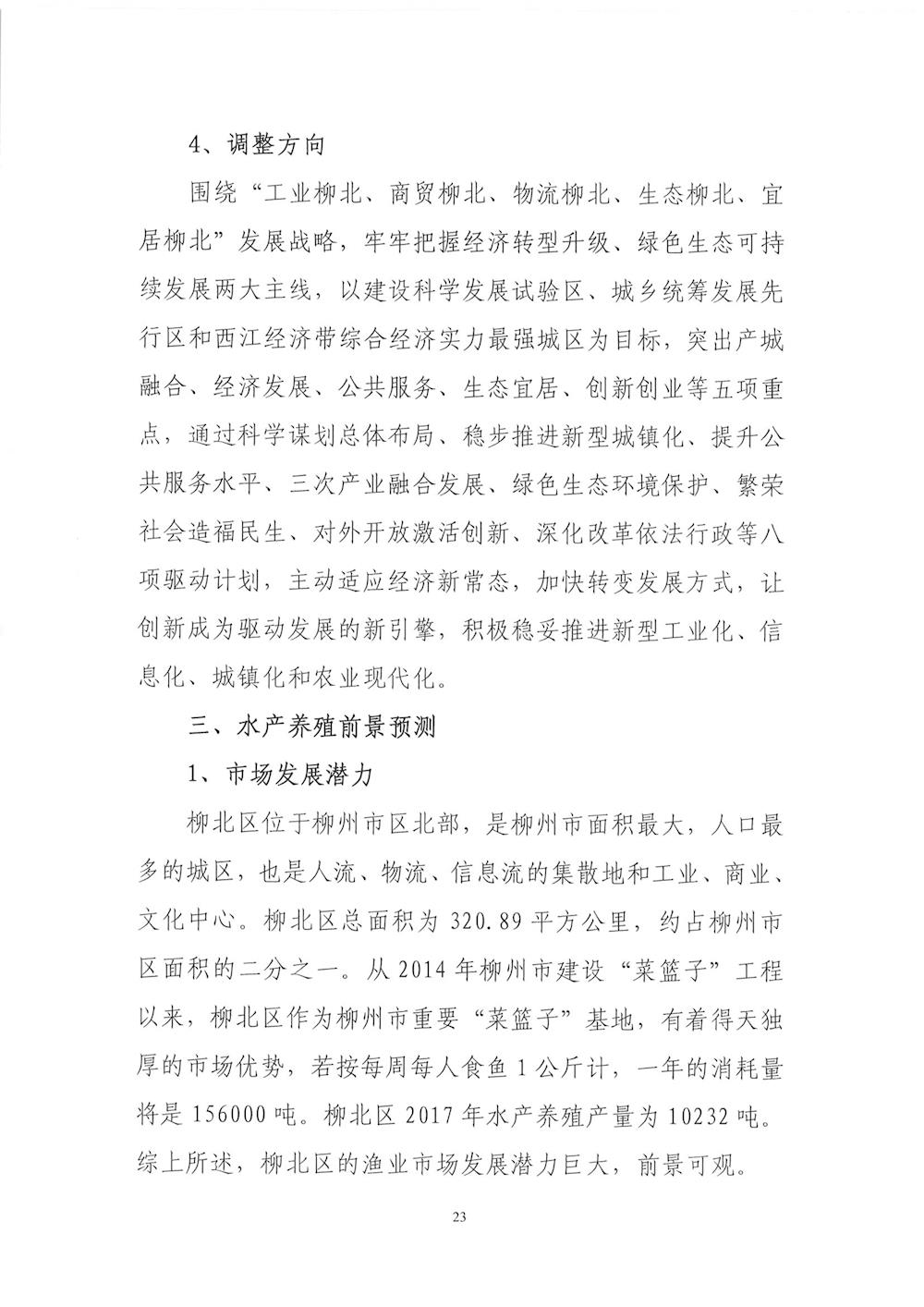 4、调整方向

围绕“工业柳北、商贸柳北、物流柳北、生态柳北、宜居柳北”发展战略，牢牢把握经济转型升级、绿色生态可持续发展两大主线，以建设科学发展试验区、城乡统筹发展先行区和西江经济带综合经济实力最强城区为目标，突出产城融合、经济发展、公共服务、生态宜居、创新创业等五项重点，通过科学谋划总体布局、稳步推进新型城镇化、提升公共服务水平、三次产业融合发展、绿色生态环境保护、繁荣社会造福民生、对外开放激活创新、深化改革依法行政等八项驱动计划，主动适应经济新常态，加快转变发展方式，让创新成为驱动发展的新引擎，积极稳妥推进新型工业化、信息化、城镇化和农业现代化。

三、水产养殖前景预测

1、市场发展潜力

柳北区位于柳州市区北部，是柳州市面积最大，人口最多的城区，也是人流、物流、信息流的集散地和工业、商业、文化中心。柳北区总面积为 320.89 平方公里，约占柳州市区面积的二分之一。从 2014 年柳州市建设“菜篮子”工程以来，柳北区作为柳州市重要“菜篮子”基地，有着得天独厚的市场优势，若按每周每人食鱼 1 公斤计，一年的消耗量将是 156000 吨。柳北区 2017 年水产养殖产量为 10232 吨。综上所述，柳北区的渔业市场发展潜力巨大，前景可观。

23